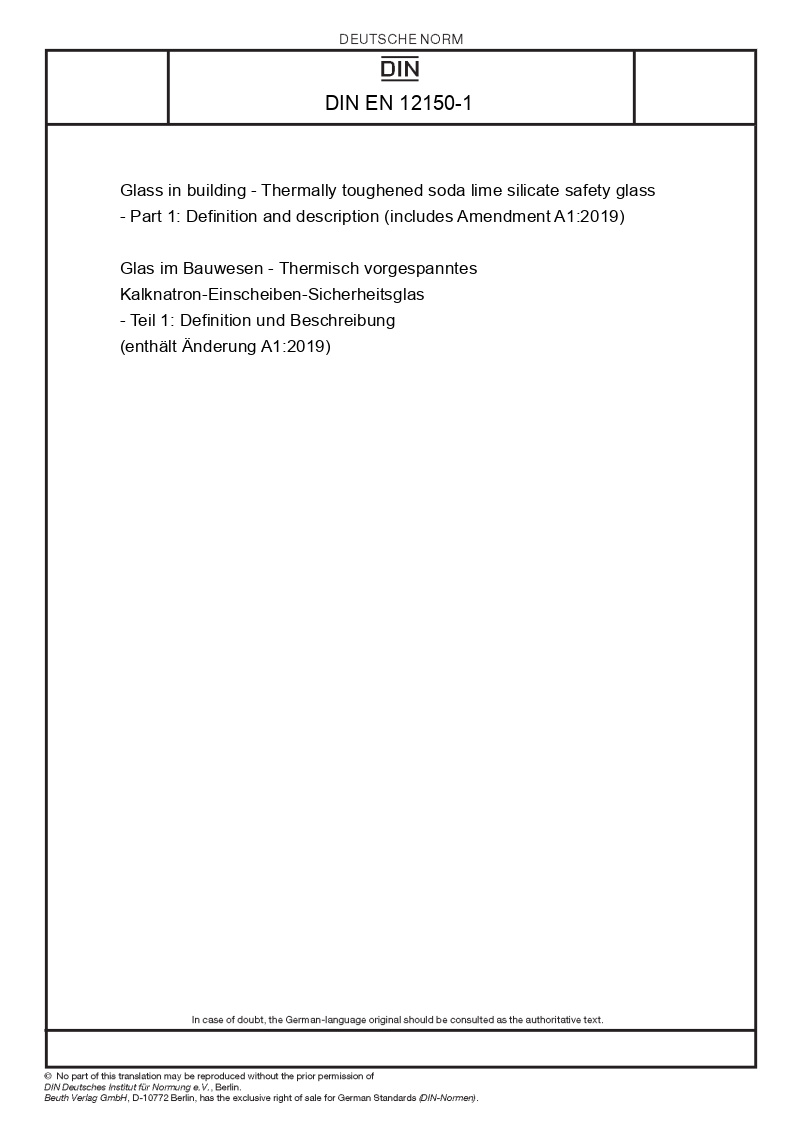 DEUTSCHE NORM

DIN

DIN EN 12150-1

Glass in building - Thermally toughened soda lime silicate safety glass - Part 1: Definition and description (includes Amendment A1:2019)

Glas im Bauwesen - Thermisch vorgespanntes Kalknatron-Einscheiben-Sicherheitsglas - Teil 1: Definition und Beschreibung (enthält Änderung A1:2019)

In case of doubt, the German-language original should be consulted as the authoritative text.

© No part of this translation may be reproduced without the prior permission of DIN Deutsches Institut für Normung e.V., Berlin.
Beuth Verlag GmbH, D-10772 Berlin, has the exclusive right of sale for German Standards (DIN-Normen).